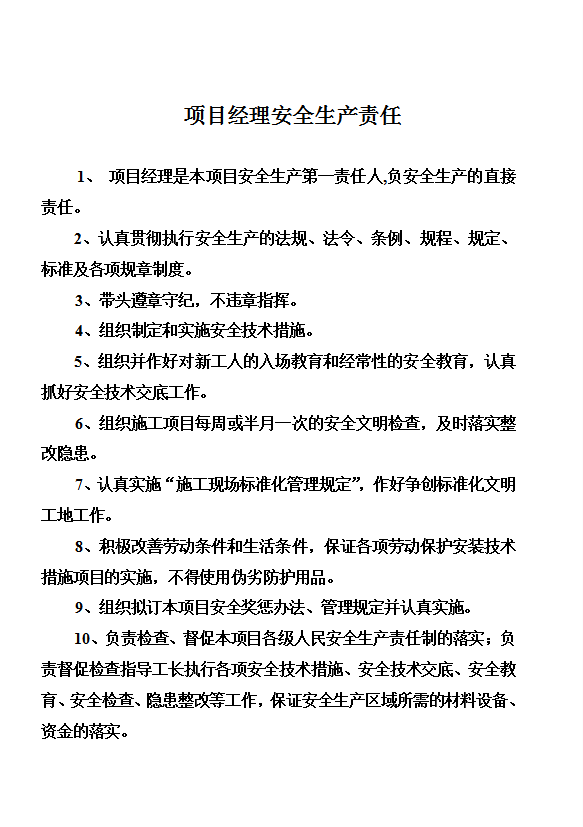 项目经理安全生产责任

1、 项目经理是本项目安全生产第一责任人,负安全生产的直接责任。

2、认真贯彻执行安全生产的法规、法令、条例、规程、规定、标准及各项规章制度。

3、带头遵章守纪，不违章指挥。

4、组织制定和实施安全技术措施。

5、组织并作好对新工人的入场教育和经常性的安全教育，认真抓好安全技术交底工作。

6、组织施工项目每周或半月一次的安全文明检查，及时落实整改隐患。

7、认真实施“施工现场标准化管理规定”，作好争创标准化文明工地工作。

8、积极改善劳动条件和生活条件，保证各项劳动保护安装技术措施项目的实施，不得使用伪劣防护用品。

9、组织拟订本项目安全奖惩办法、管理规定并认真实施。

10、负责检查、督促本项目各级人民安全生产责任制的落实；负责督促检查指导工长执行各项安全技术措施、安全技术交底、安全教育、安全检查、隐患整改等工作，保证安全生产区域所需的材料设备、资金的落实。